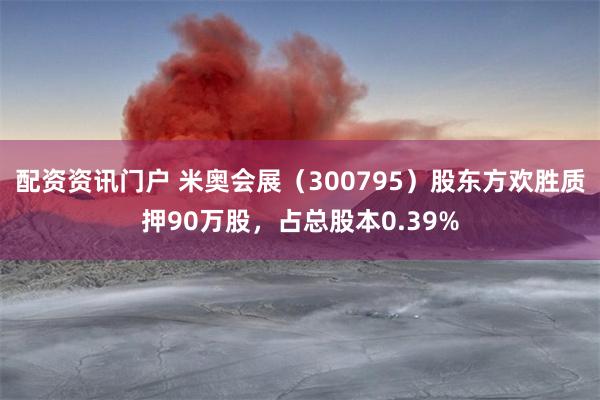 配资资讯门户 米奥会展（300795）股东方欢胜质押90万股，占总股本0.39%